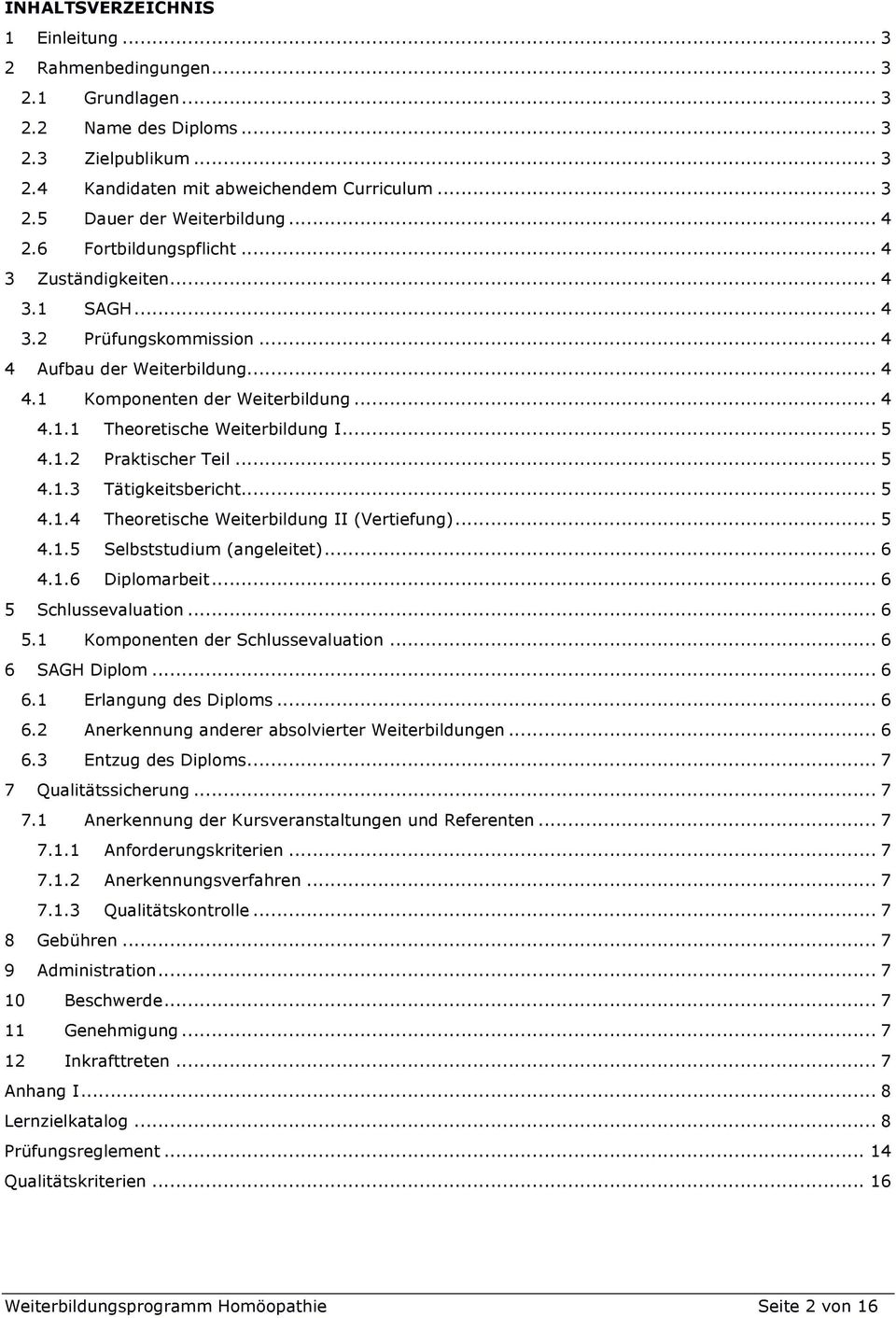 INHALTSVERZEICHNIS

1 Einleitung ... 3
2 Rahmenbedingungen ... 3
2.1 Grundlagen ... 3
2.2 Name des Diploms ... 3
2.3 Zielpublikum ... 3
2.4 Kandidaten mit abweichendem Curriculum ... 3
2.5 Dauer der Weiterbildung ... 4
2.6 Fortbildungspflicht ... 4
3 Zuständigkeiten ... 4
3.1 SAGH ... 4
3.2 Prüfungskommission ... 4
4 Aufbau der Weiterbildung ... 4
4.1 Komponenten der Weiterbildung ... 4
4.1.1 Theoretische Weiterbildung I ... 5
4.1.2 Praktischer Teil ... 5
4.1.3 Tätigkeitsbericht ... 5
4.1.4 Theoretische Weiterbildung II (Vertiefung) ... 5
4.1.5 Selbststudium (angeleitet) ... 6
4.1.6 Diplomarbeit ... 6
5 Schlussevaluation ... 6
5.1 Komponenten der Schlussevaluation ... 6
6 SAGH Diplom ... 6
6.1 Erlangung des Diploms ... 6
6.2 Anerkennung anderer absolvierter Weiterbildungen ... 6
6.3 Entzug des Diploms ... 7
7 Qualitätssicherung ... 7
7.1 Anerkennung der Kursveranstaltungen und Referenten ... 7
7.1.1 Anforderungskriterien ... 7
7.1.2 Anerkennungsverfahren ... 7
7.1.3 Qualitätskontrolle ... 7
8 Gebühren ... 7
9 Administration ... 7
10 Beschwerde ... 7
11 Genehmigung ... 7
12 Inkrafttreten ... 7
Anhang I ... 8
Lernzielkatalog ... 8
Prüfungsreglement ... 14
Qualitätskriterien ... 16

Weiterbildungsprogramm Homöopathie Seite 2 von 16